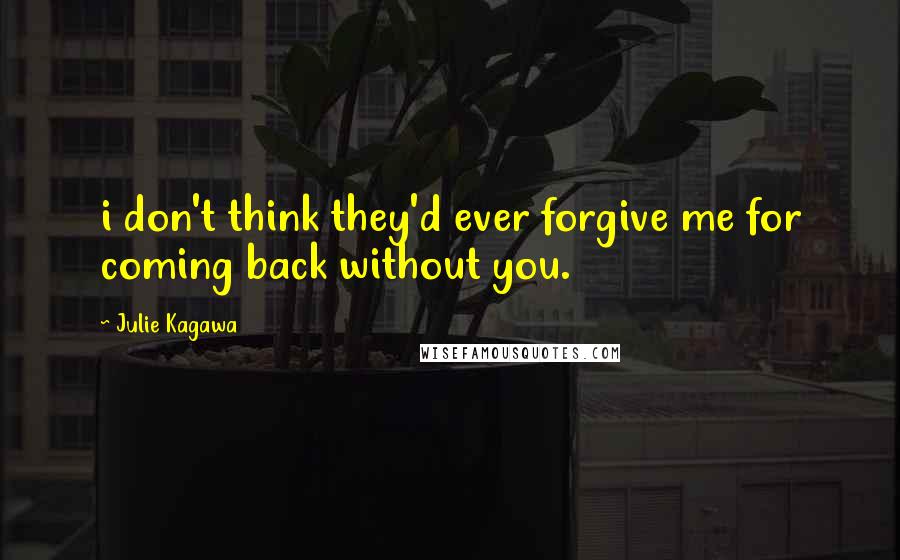 i don't think they'd ever forgive me for coming back without you.

~ Julie Kagawa

WISEFAMOUSQUOTES.COM